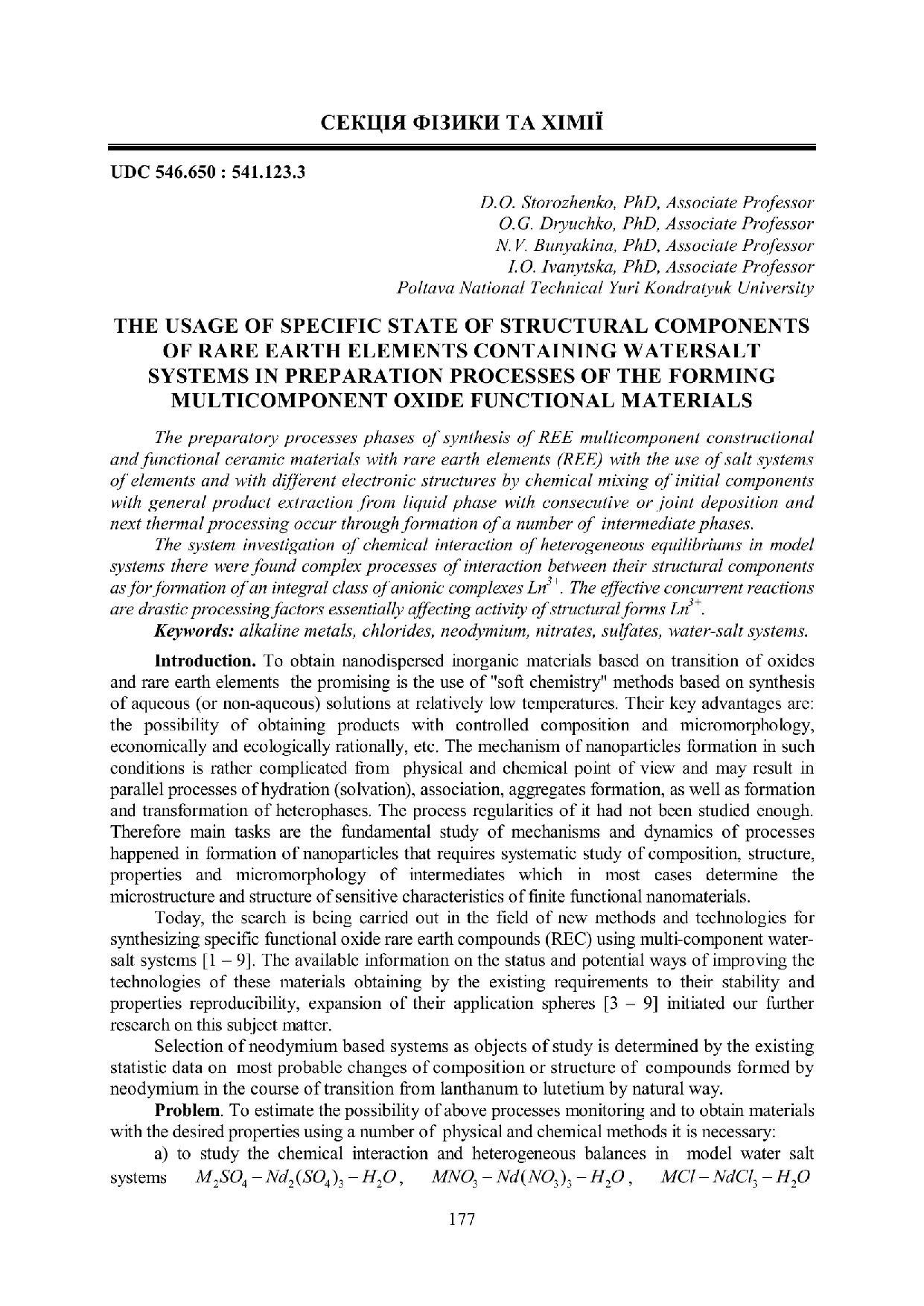 СЕКЦІЯ ФІЗИКИ ТА ХІМІЇ

UDC 546.650 : 541.123.3

D.O. Storozhenko, PhD, Associate Professor
O.G. Dryuchko, PhD, Associate Professor
N.V. Bunyakina, PhD, Associate Professor
I.O. Ivanytska, PhD, Associate Professor
Poltava National Technical Yuri Kondratyuk University

THE USAGE OF SPECIFIC STATE OF STRUCTURAL COMPONENTS OF RARE EARTH ELEMENTS CONTAINING WATERSALT SYSTEMS IN PREPARATION PROCESSES OF THE FORMING MULTICOMPONENT OXIDE FUNCTIONAL MATERIALS

The preparatory processes phases of synthesis of REE multicomponent constructional and functional ceramic materials with rare earth elements (REE) with the use of salt systems of elements and with different electronic structures by chemical mixing of initial components with general product extraction from liquid phase with consecutive or joint deposition and next thermal processing occur through formation of a number of intermediate phases.

The system investigation of chemical interaction of heterogeneous equilibriums in model systems there were found complex processes of interaction between their structural components as for formation of an integral class of anionic complexes $Ln^{3+}$. The effective concurrent reactions are drastic processing factors essentially affecting activity of structural forms $Ln^{3+}$.

Keywords: alkaline metals, chlorides, neodymium, nitrates, sulfates, water-salt systems.

Introduction. To obtain nanodispersed inorganic materials based on transition of oxides and rare earth elements the promising is the use of "soft chemistry" methods based on synthesis of aqueous (or non-aqueous) solutions at relatively low temperatures. Their key advantages are: the possibility of obtaining products with controlled composition and micromorphology, economically and ecologically rationally, etc. The mechanism of nanoparticles formation in such conditions is rather complicated from physical and chemical point of view and may result in parallel processes of hydration (solvation), association, aggregates formation, as well as formation and transformation of heterophases. The process regularities of it had not been studied enough. Therefore main tasks are the fundamental study of mechanisms and dynamics of processes happened in formation of nanoparticles that requires systematic study of composition, structure, properties and micromorphology of intermediates which in most cases determine the microstructure and structure of sensitive characteristics of finite functional nanomaterials.

Today, the search is being carried out in the field of new methods and technologies for synthesizing specific functional oxide rare earth compounds (REC) using multi-component water-salt systems [1 – 9]. The available information on the status and potential ways of improving the technologies of these materials obtaining by the existing requirements to their stability and properties reproducibility, expansion of their application spheres [3 – 9] initiated our further research on this subject matter.

Selection of neodymium based systems as objects of study is determined by the existing statistic data on most probable changes of composition or structure of compounds formed by neodymium in the course of transition from lanthanum to lutetium by natural way.

Problem. To estimate the possibility of above processes monitoring and to obtain materials with the desired properties using a number of physical and chemical methods it is necessary:

a) to study the chemical interaction and heterogeneous balances in model water salt systems $M_2SO_4 - Nd_2(SO_4)_3 - H_2O$, $MNO_3 - Nd(NO_3)_3 - H_2O$, $MCl - NdCl_3 - H_2O$

177